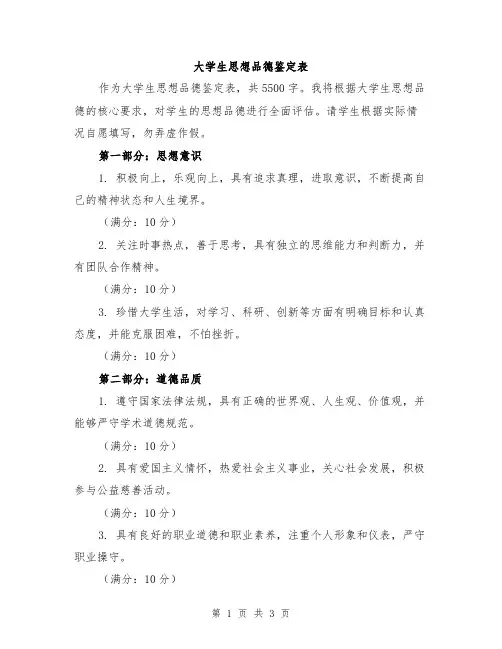 大学生思想品德鉴定表

作为大学生思想品德鉴定表，共5500字。我将根据大学生思想品德的核心要求，对学生的思想品德进行全面评估。请学生根据实际情况自愿填写，勿弄虚作假。

第一部分：思想意识

1. 积极向上，乐观向上，具有追求真理，进取意识，不断提高自己的精神状态和人生境界。

（满分：10分）

2. 关注时事热点，善于思考，具有独立的思维能力和判断力，并有团队合作精神。

（满分：10分）

3. 珍惜大学生活，对学习、科研、创新等方面有明确目标和认真态度，并能克服困难，不怕挫折。

（满分：10分）

第二部分：道德品质

1. 遵守国家法律法规，具有正确的世界观、人生观、价值观，并能够严守学术道德规范。

（满分：10分）

2. 具有爱国主义情怀，热爱社会主义事业，关心社会发展，积极参与公益慈善活动。

（满分：10分）

3. 具有良好的职业道德和职业素养，注重个人形象和仪表，严守职业操守。

（满分：10分）

第 1 页 共 3 页